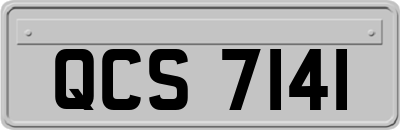 QCS 7141